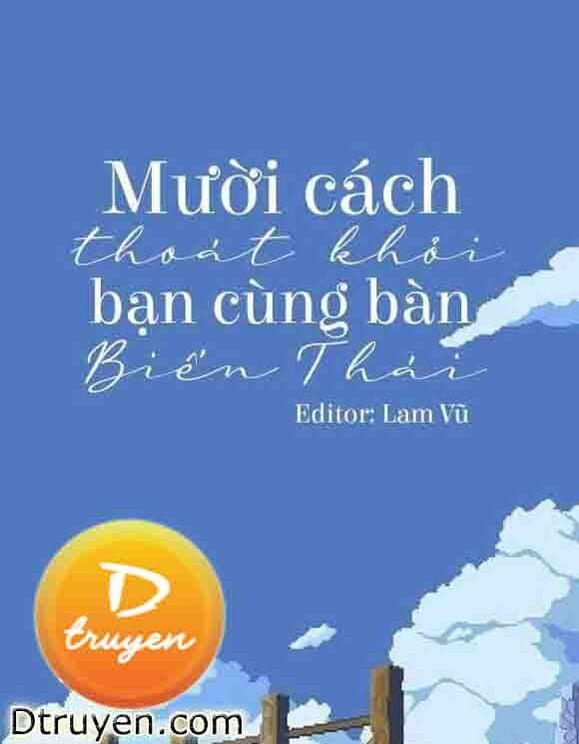 Mười cách
thoát khỏi
bạn cùng bàn
Biến Thái

Editor: Lam Vũ

D
truyen

Dtruyen.com